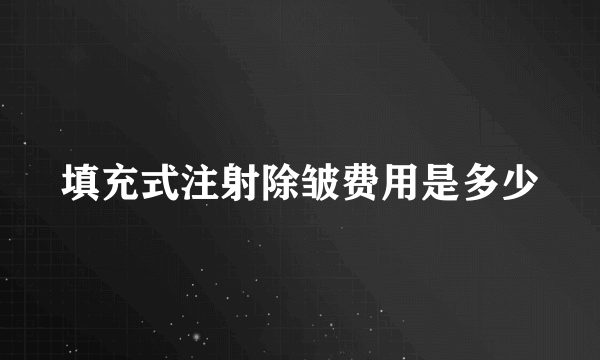 填充式注射除皱费用是多少